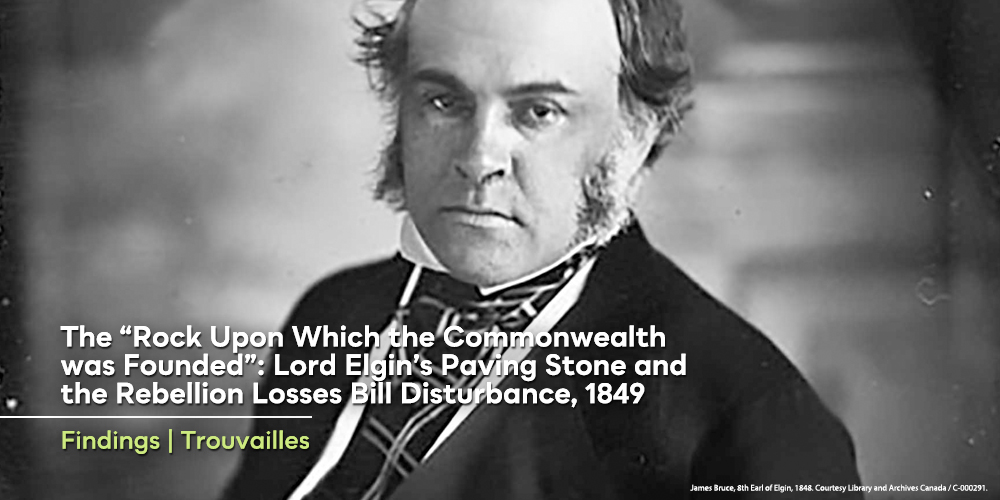 The “Rock Upon Which the Commonwealth was Founded”: Lord Elgin’s Paving Stone and the Rebellion Losses Bill Disturbance, 1849

Findings | Trouvailles

James Bruce, 8th Earl of Elgin, 1848. Courtesy Library and Archives Canada / C-000291.